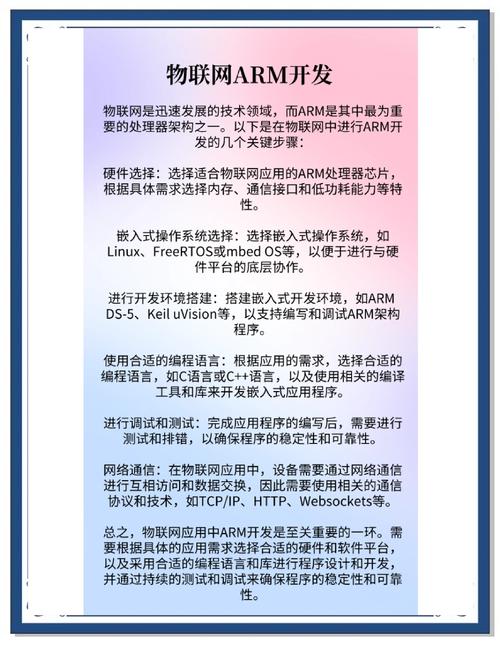 物联网ARM开发

物联网是迅速发展的技术领域，而ARM是其中最为重要的处理器架构之一。以下是在物联网中进行ARM开发的几个关键步骤：

硬件选择：选择适合物联网应用的ARM处理器芯片，根据具体需求选择内存、通信接口和低功耗能力等特性。

嵌入式操作系统选择：选择嵌入式操作系统，如Linux、FreeRTOS或mbed OS等，以便于进行与硬件平台的底层协作。

进行开发环境搭建：搭建嵌入式开发环境，如ARM DS-5、Keil uVision等，以支持编写和调试ARM架构程序。

使用合适的编程语言：根据应用的需求，选择合适的编程语言，如C语言或C++语言，以及使用相关的编译工具和库来开发嵌入式应用程序。

进行调试和测试：完成应用程序的编写后，需要进行测试和排错，以确保程序的稳定性和可靠性。

网络通信：在物联网应用中，设备需要通过网络通信进行互相访问和数据交换，因此需要使用相关的通信协议和技术，如TCP/IP、HTTP、Websockets等。

总之，物联网应用中ARM开发是至关重要的一环。需要根据具体的应用需求选择合适的硬件和软件平台，以及采用合适的编程语言和库进行程序设计和开发，并通过持续的测试和调试来确保程序的稳定性和可靠性。